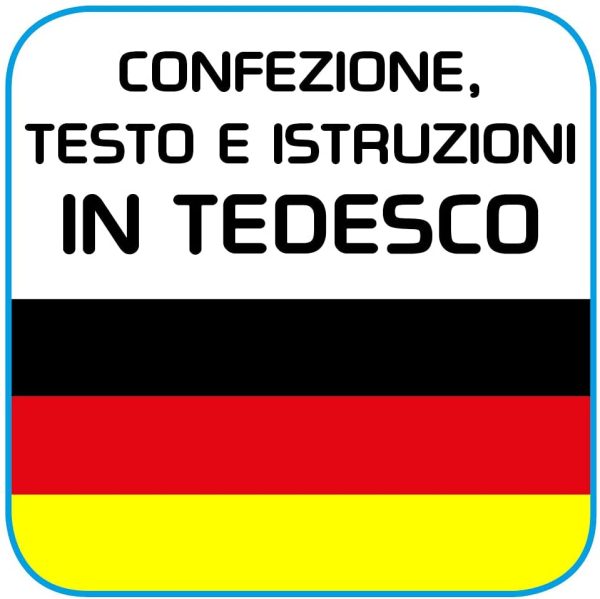 CONFEZIONE, TESTO E ISTRUZIONI IN TEDESCO